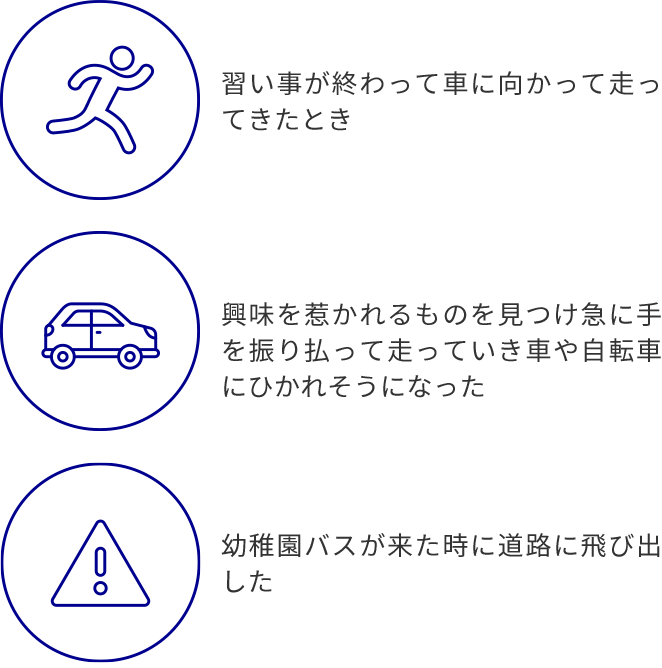 習い事が終わって車に向かって走ってきたとき

興味を惹かれるものを見つけ急に手を振り払って走っていき車や自転車にひかれそうになった

幼稚園バスが来た時に道路に飛び出した